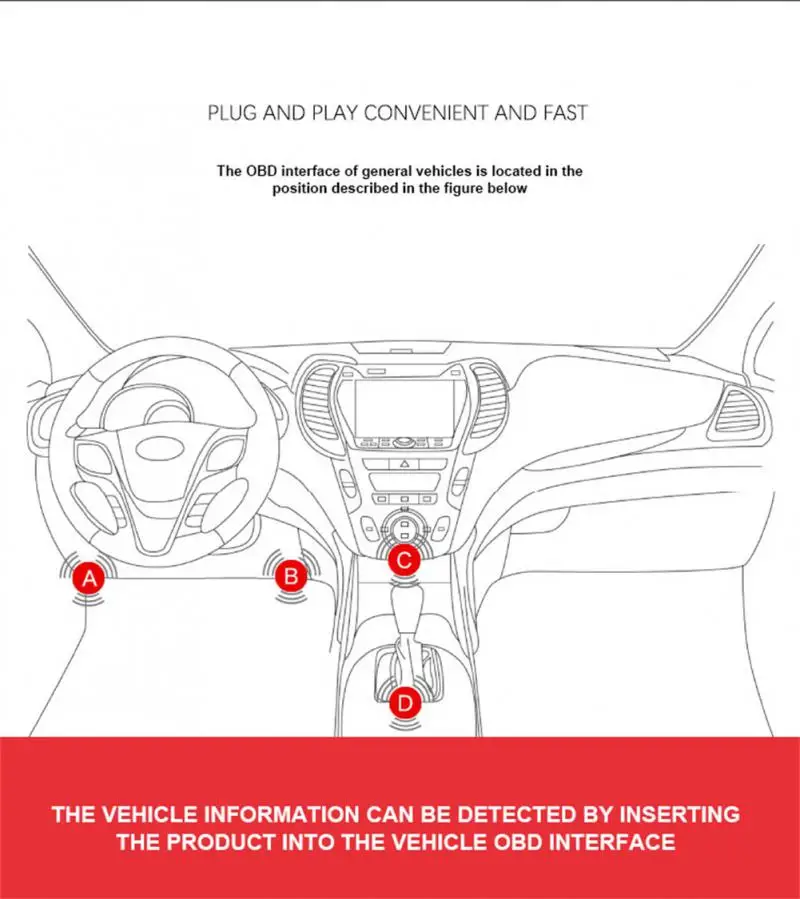 PLUG AND PLAY CONVENIENT AND FAST

The OBD interface of general vehicles is located in the position described in the figure below

A

B

C

D

THE VEHICLE INFORMATION CAN BE DETECTED BY INSERTING THE PRODUCT INTO THE VEHICLE OBD INTERFACE